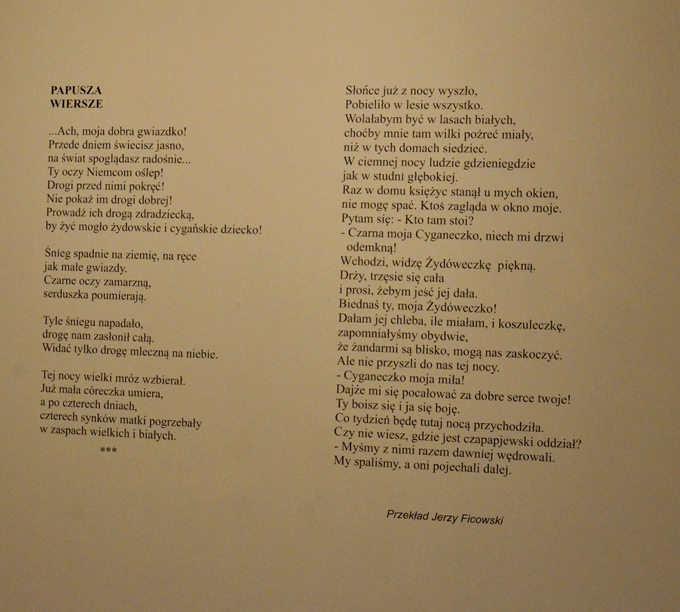 PAPUSZA
WIERSZE

...Ach, moja dobra gwiazdko!
Przede dniem świecisz jasno,
na świat spoglądasz radośnie...
Ty oczy Niemcom oślep!
Drogi przed nimi pokręć!
Nie pokaż im drogi dobrej!
Prowadź ich drogą zdradziecką,
by żyć mogło żydowskie i cygańskie dziecko!

Śnieg spadnie na ziemię, na ręce
jak małe gwiazdy.
Czarne oczy zamarzną,
serduszka poumierają.

Tyle śniegu napadało,
drogę nam zasłonił całą.
Widać tylko drogę mleczną na niebie.

Tej nocy wielki mróz wzbierał.
Już mała córeczka umiera,
a po czterech dniach,
czterech synków matki pogrzebały
w zaspach wielkich i białych.
***

Słońce już z nocy wyszło,
Pobieliło w lesie wszystko.
Wolałabym być w lasach białych,
choćby mnie tam wilki pożreć miały,
niż w tych domach siedzieć.
W ciemnej nocy ludzie gdzieniegdzie
jak w studni głębokiej.
Raz w domu księżyc stanął u mych okien,
nie mogę spać. Ktoś zagląda w okno moje.
Pytam się: - Kto tam stoi?
- Czarna moja Cyganeczko, niech mi drzwi odemkną!
Wchodzi, widzę Żydóweczkę piękną.
Drży, trzęsie się cała
i prosi, żebym jeść jej dała.
Biednaś ty, moja Żydóweczko!
Dałam jej chleba, ile miałam, i koszuleczkę,
zapomniałyśmy obydwie,
że żandarmi są blisko, mogą nas zaskoczyć.
Ale nie przyszli do nas tej nocy.
- Cyganeczko moja miła!
Dajże mi się pocałować za dobre serce twoje!
Ty boisz się i ja się boję.
Co tydzień będę tutaj nocą przychodziła.
Czy nie wiesz, gdzie jest czapajewski oddział?
- Myśmy z nimi razem dawniej wędrowali.
My spaliśmy, a oni pojechali dalej.

Przekład Jerzy Ficowski